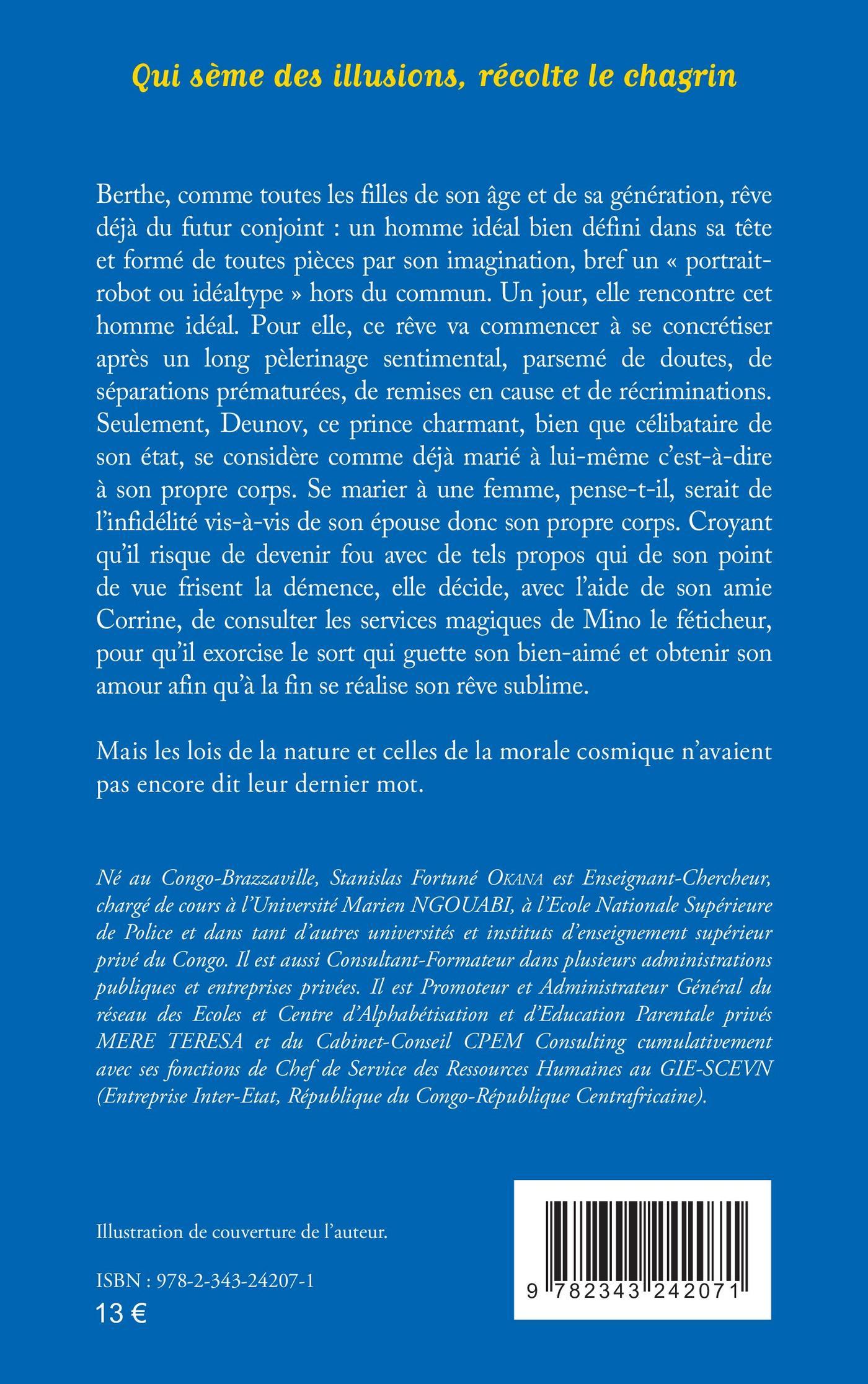 Qui sème des illusions, récolte le chagrin

Berthe, comme toutes les filles de son âge et de sa génération, rêve déjà du futur conjoint : un homme idéal bien défini dans sa tête et formé de toutes pièces par son imagination, bref un « portrait-robot ou idéaltype » hors du commun. Un jour, elle rencontre cet homme idéal. Pour elle, ce rêve va commencer à se concrétiser après un long pèlerinage sentimental, parsemé de doutes, de séparations prématurées, de remises en cause et de récriminations. Seulement, Deunov, ce prince charmant, bien que célibataire de son état, se considère comme déjà marié à lui-même c'est-à-dire à son propre corps. Se marier à une femme, pense-t-il, serait de l'infidélité vis-à-vis de son épouse donc son propre corps. Croyant qu'il risque de devenir fou avec de tels propos qui de son point de vue frisent la démence, elle décide, avec l'aide de son amie Corrine, de consulter les services magiques de Mino le féticheur, pour qu'il exorcise le sort qui guette son bien-aimé et obtenir son amour afin qu'à la fin se réalise son rêve sublime.

Mais les lois de la nature et celles de la morale cosmique n'avaient pas encore dit leur dernier mot.

Né au Congo-Brazzaville, Stanislas Fortuné OKANA est Enseignant-Chercheur, chargé de cours à l'Université Marien NGOUABI, à l'Ecole Nationale Supérieure de Police et dans tant d'autres universités et instituts d'enseignement supérieur privé du Congo. Il est aussi Consultant-Formateur dans plusieurs administrations publiques et entreprises privées. Il est Promoteur et Administrateur Général du réseau des Ecoles et Centre d'Alphabétisation et d'Education Parentale privés MERE TERESA et du Cabinet-Conseil CPEM Consulting cumulativement avec ses fonctions de Chef de Service des Ressources Humaines au GIE-SCEVN (Entreprise Inter-Etat, République du Congo-République Centrafricaine).

Illustration de couverture de l'auteur.

ISBN : 978-2-343-24207-1
13 €

9 782343 242071